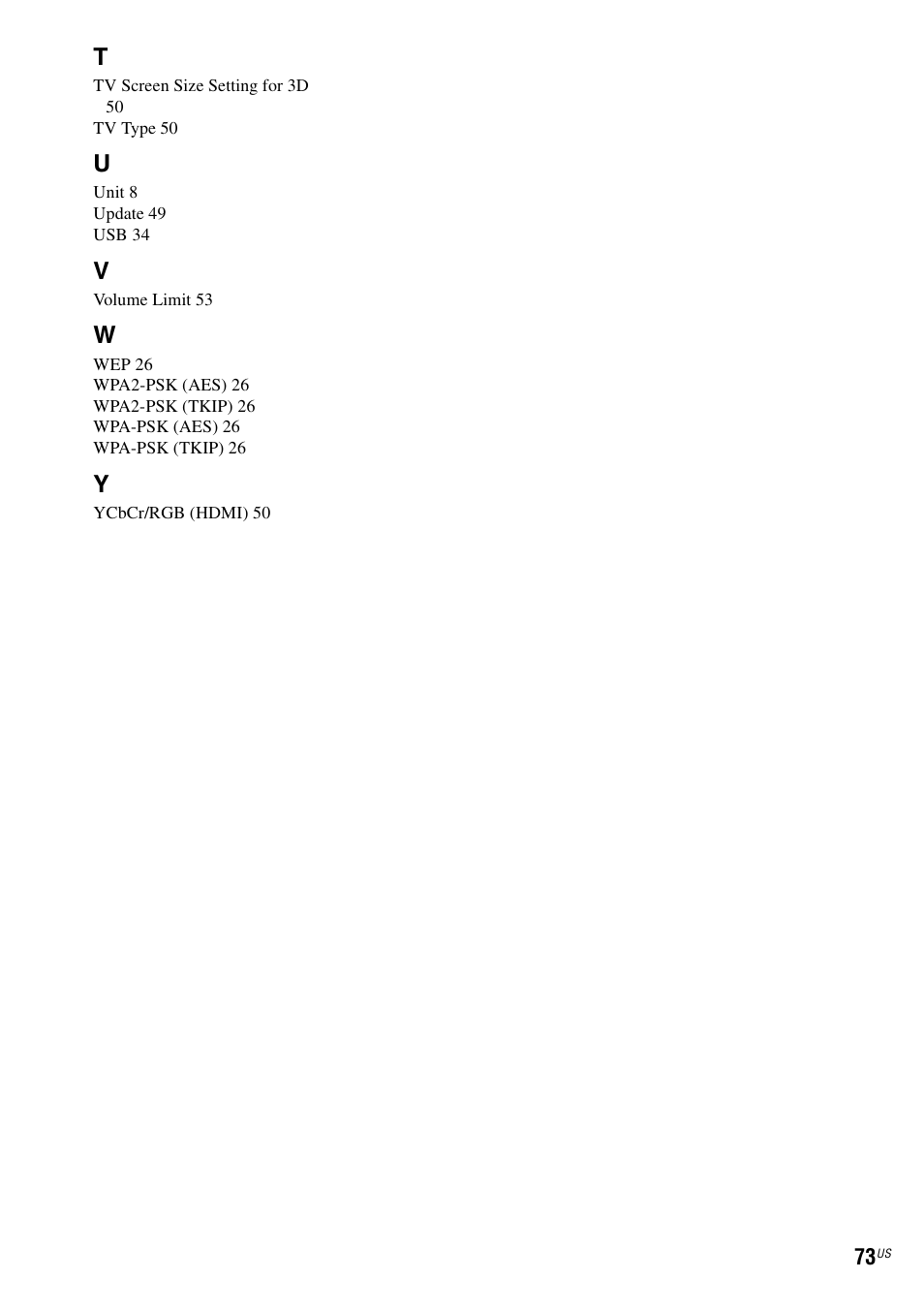 T
TV Screen Size Setting for 3D 50
TV Type 50

U
Unit 8
Update 49
USB 34

V
Volume Limit 53

W
WEP 26
WPA2-PSK (AES) 26
WPA2-PSK (TKIP) 26
WPA-PSK (AES) 26
WPA-PSK (TKIP) 26

Y
YCbCr/RGB (HDMI) 50

73US